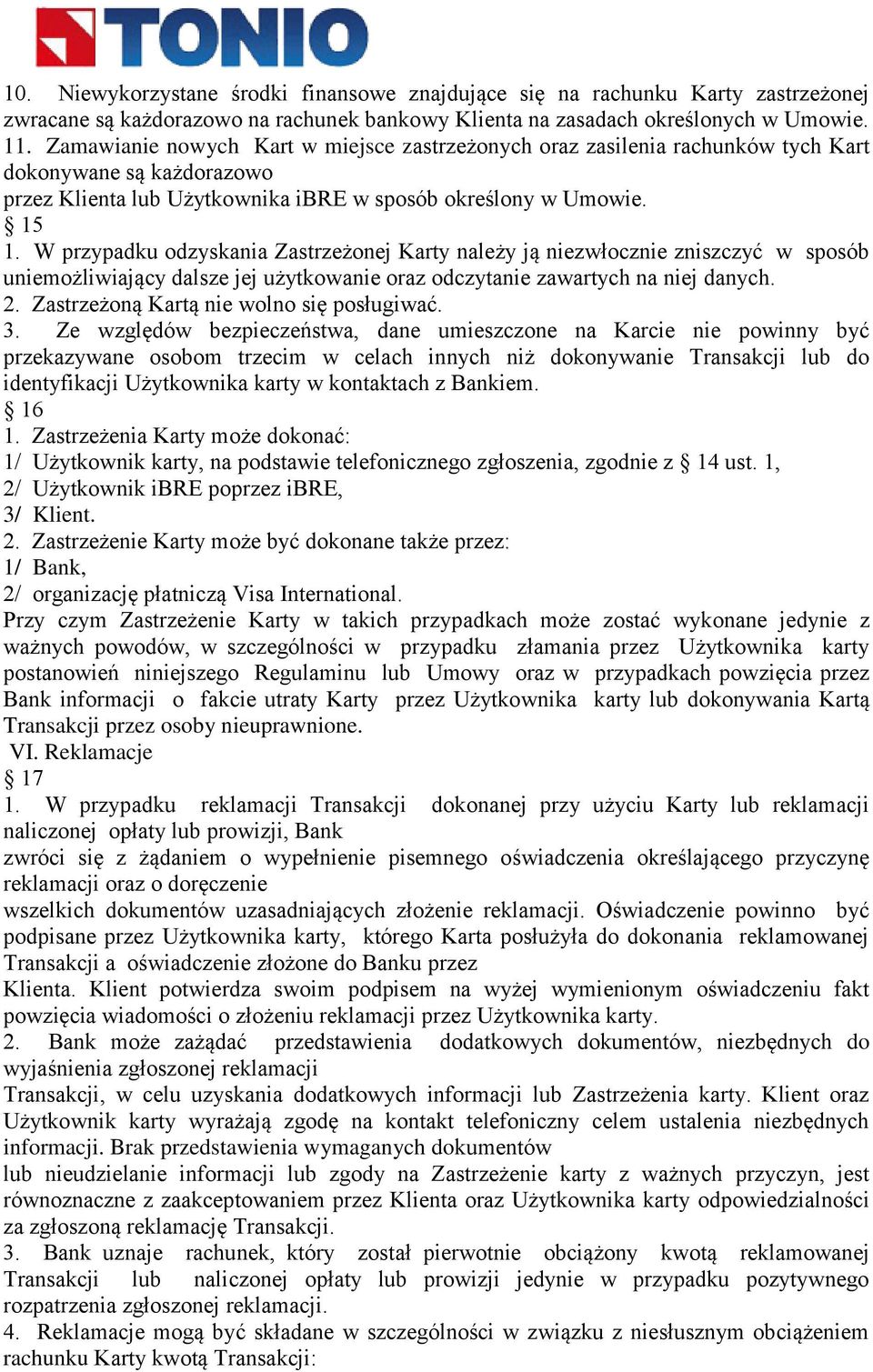 TONIO

10. Niewykorzystane środki finansowe znajdujące się na rachunku Karty zastrzeżonej zwracane są każdorazowo na rachunek bankowy Klienta na zasadach określonych w Umowie.
11. Zamawianie nowych Kart w miejsce zastrzeżonych oraz zasilenia rachunków tych Kart dokonywane są każdorazowo
przez Klienta lub Użytkownika iBRE w sposób określony w Umowie.
§ 15
1. W przypadku odzyskania Zastrzeżonej Karty należy ją niezwłocznie zniszczyć w sposób uniemożliwiający dalsze jej użytkowanie oraz odczytanie zawartych na niej danych.
2. Zastrzeżoną Kartą nie wolno się posługiwać.
3. Ze względów bezpieczeństwa, dane umieszczone na Karcie nie powinny być przekazywane osobom trzecim w celach innych niż dokonywanie Transakcji lub do identyfikacji Użytkownika karty w kontaktach z Bankiem.
§ 16
1. Zastrzeżenia Karty może dokonać:
1/ Użytkownik karty, na podstawie telefonicznego zgłoszenia, zgodnie z § 14 ust. 1,
2/ Użytkownik iBRE poprzez iBRE,
3/ Klient.
2. Zastrzeżenie Karty może być dokonane także przez:
1/ Bank,
2/ organizację płatniczą Visa International.
Przy czym Zastrzeżenie Karty w takich przypadkach może zostać wykonane jedynie z ważnych powodów, w szczególności w przypadku złamania przez Użytkownika karty postanowień niniejszego Regulaminu lub Umowy oraz w przypadkach powzięcia przez Bank informacji o fakcie utraty Karty przez Użytkownika karty lub dokonywania Kartą Transakcji przez osoby nieuprawnione.
VI. Reklamacje
§ 17
1. W przypadku reklamacji Transakcji dokonanej przy użyciu Karty lub reklamacji naliczonej opłaty lub prowizji, Bank
zwróci się z żądaniem o wypełnienie pisemnego oświadczenia określającego przyczynę reklamacji oraz o doręczenie
wszelkich dokumentów uzasadniających złożenie reklamacji. Oświadczenie powinno być podpisane przez Użytkownika karty, którego Karta posłużyła do dokonania reklamowanej Transakcji a oświadczenie złożone do Banku przez
Klienta. Klient potwierdza swoim podpisem na wyżej wymienionym oświadczeniu fakt powzięcia wiadomości o złożeniu reklamacji przez Użytkownika karty.
2. Bank może zażądać przedstawienia dodatkowych dokumentów, niezbędnych do wyjaśnienia zgłoszonej reklamacji
Transakcji, w celu uzyskania dodatkowych informacji lub Zastrzeżenia karty. Klient oraz Użytkownik karty wyrażają zgodę na kontakt telefoniczny celem ustalenia niezbędnych informacji. Brak przedstawienia wymaganych dokumentów
lub nieudzielanie informacji lub zgody na Zastrzeżenie karty z ważnych przyczyn, jest równoznaczne z zaakceptowaniem przez Klienta oraz Użytkownika karty odpowiedzialności za zgłoszoną reklamację Transakcji.
3. Bank uznaje rachunek, który został pierwotnie obciążony kwotą reklamowanej Transakcji lub naliczonej opłaty lub prowizji jedynie w przypadku pozytywnego rozpatrzenia zgłoszonej reklamacji.
4. Reklamacje mogą być składane w szczególności w związku z niesłusznym obciążeniem rachunku Karty kwotą Transakcji: